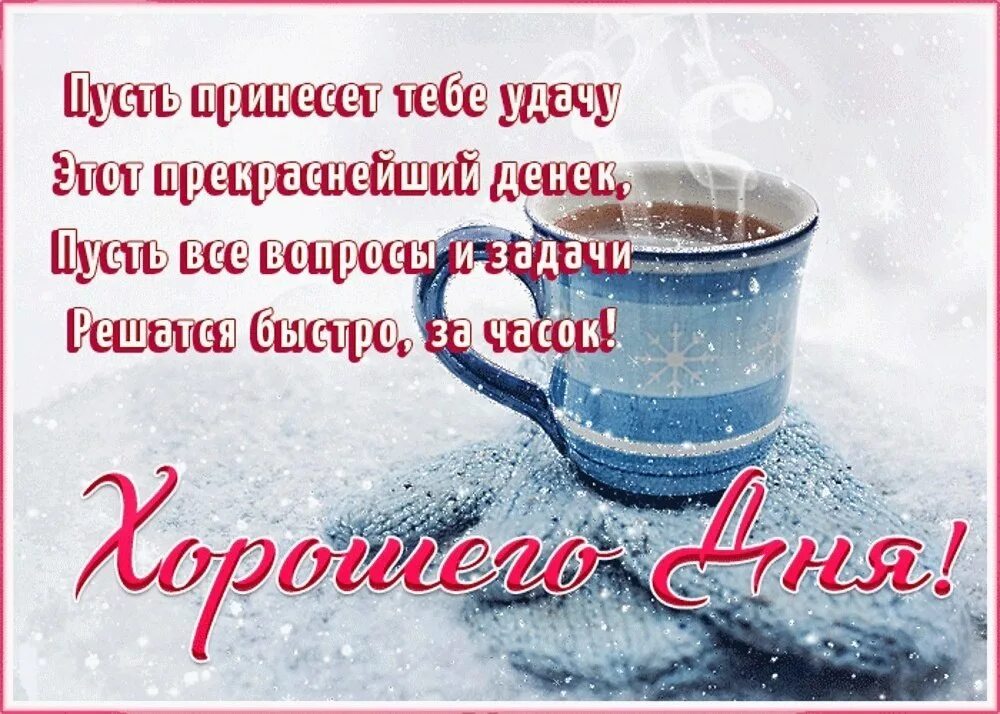 Пусть принесет тебе удачу
Этот прекраснейший денек,
Пусть все вопросы и задачи
Решатся быстро, за часок!

Хорошего Дня!